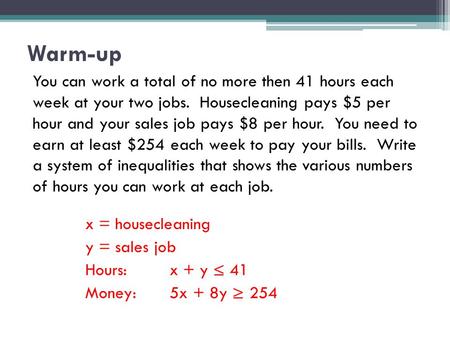 Warm-up

You can work a total of no more then 41 hours each week at your two jobs. Housecleaning pays \$5 per hour and your sales job pays \$8 per hour. You need to earn at least \$254 each week to pay your bills. Write a system of inequalities that shows the various numbers of hours you can work at each job.

$x$ = housecleaning
$y$ = sales job
Hours: $x + y \leq 41$
Money: $5x + 8y \geq 254$